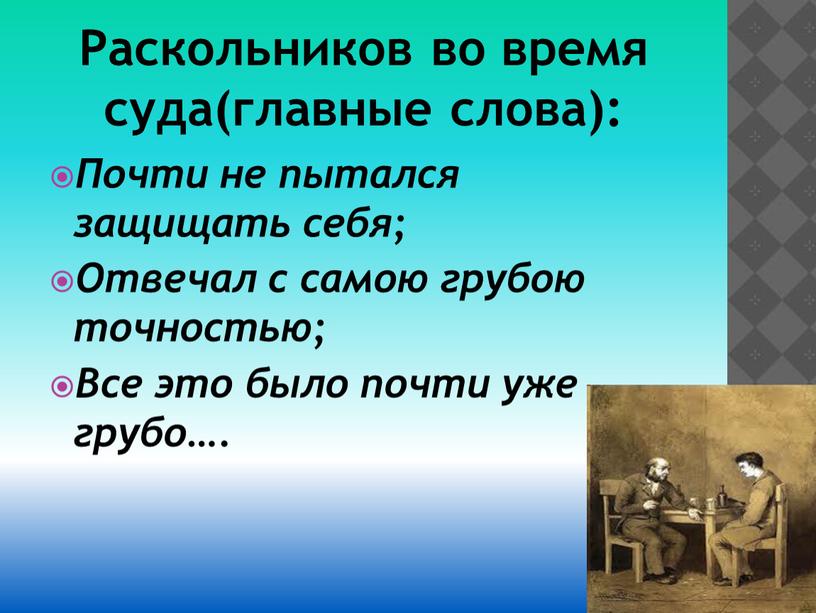 Раскольников во время суда(главные слова):

Почти не пытался защищать себя;

Отвечал с самою грубою точностью;

Все это было почти уже грубо….